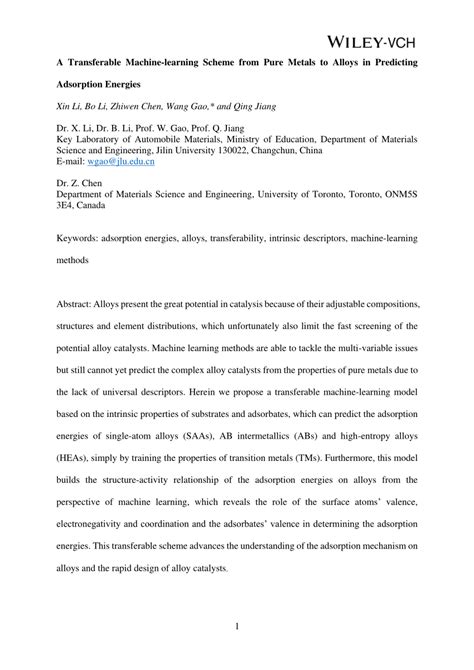 WILEY-VCH

A Transferable Machine-learning Scheme from Pure Metals to Alloys in Predicting Adsorption Energies

Xin Li, Bo Li, Zhiwen Chen, Wang Gao,* and Qing Jiang

Dr. X. Li, Dr. B. Li, Prof. W. Gao, Prof. Q. Jiang
Key Laboratory of Automobile Materials, Ministry of Education, Department of Materials Science and Engineering, Jilin University 130022, Changchun, China
E-mail: wgao@jlu.edu.cn

Dr. Z. Chen
Department of Materials Science and Engineering, University of Toronto, Toronto, ONM5S 3E4, Canada

Keywords: adsorption energies, alloys, transferability, intrinsic descriptors, machine-learning methods

Abstract: Alloys present the great potential in catalysis because of their adjustable compositions, structures and element distributions, which unfortunately also limit the fast screening of the potential alloy catalysts. Machine learning methods are able to tackle the multi-variable issues but still cannot yet predict the complex alloy catalysts from the properties of pure metals due to the lack of universal descriptors. Herein we propose a transferable machine-learning model based on the intrinsic properties of substrates and adsorbates, which can predict the adsorption energies of single-atom alloys (SAAs), AB intermetallics (ABs) and high-entropy alloys (HEAs), simply by training the properties of transition metals (TMs). Furthermore, this model builds the structure-activity relationship of the adsorption energies on alloys from the perspective of machine learning, which reveals the role of the surface atoms' valence, electronegativity and coordination and the adsorbates' valence in determining the adsorption energies. This transferable scheme advances the understanding of the adsorption mechanism on alloys and the rapid design of alloy catalysts.

1